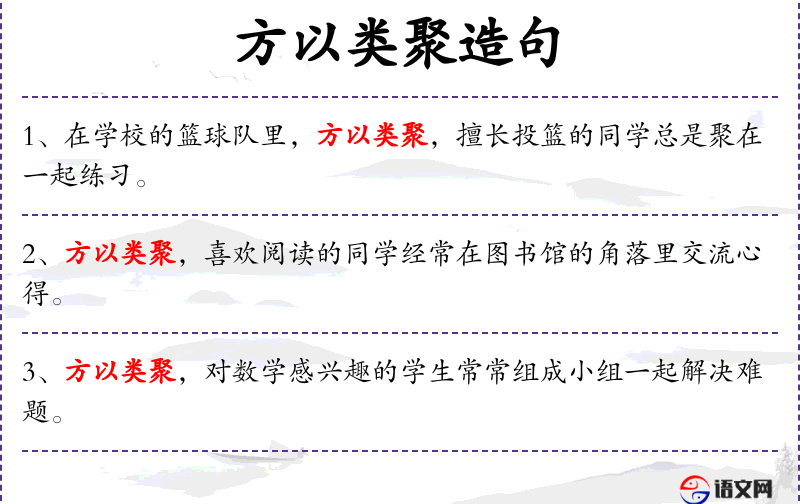 方以类聚造句

1、在学校的篮球队里，方以类聚，擅长投篮的同学总是聚在一起练习。

2、方以类聚，喜欢阅读的同学经常在图书馆的角落里交流心得。

3、方以类聚，对数学感兴趣的学生常常组成小组一起解决难题。

语文网